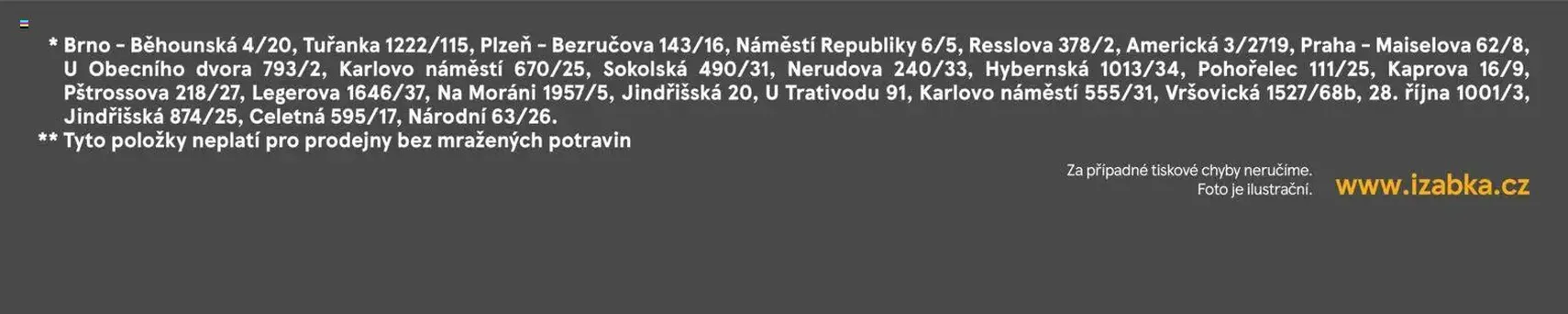 * Brno - Běhounská 4/20, Tuřanka 1222/115, Plzeň - Bezručova 143/16, Náměstí Republiky 6/5, Resslova 378/2, Americká 3/2719, Praha - Maiselova 62/8, U Obecního dvora 793/2, Karlovo náměstí 670/25, Sokolská 490/31, Nerudova 240/33, Hybernská 1013/34, Pohořelec 111/25, Kaprova 16/9, Pštrossova 218/27, Legerova 1646/37, Na Moráni 1957/5, Jindřišská 20, U Trativodu 91, Karlovo náměstí 555/31, Vršovická 1527/68b, 28. října 1001/3, Jindřišská 874/25, Celetná 595/17, Národní 63/26.
** Tyto položky neplatí pro prodejny bez mražených potravin

Za případné tiskové chyby neručíme.
Foto je ilustrační.

www.izabka.cz